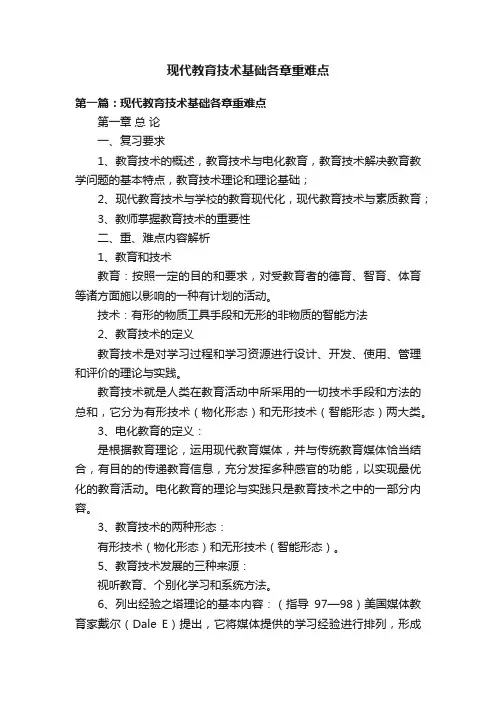 现代教育技术基础各章重难点

第一篇：现代教育技术基础各章重难点

第一章 总 论

一、复习要求

1、教育技术的概述，教育技术与电化教育，教育技术解决教育教学问题的基本特点，教育技术理论和理论基础；

2、现代教育技术与学校的教育现代化，现代教育技术与素质教育；

3、教师掌握教育技术的重要性

二、重、难点内容解析

1、教育和技术

教育：按照一定的目的和要求，对受教育者的德育、智育、体育等诸方面施以影响的一种有计划的活动。

技术：有形的物质工具手段和无形的非物质的智能方法

2、教育技术的定义

教育技术是对学习过程和学习资源进行设计、开发、使用、管理和评价的理论与实践。

教育技术就是人类在教育活动中所采用的一切技术手段和方法的总和，它分为有形技术（物化形态）和无形技术（智能形态）两大类。

3、电化教育的定义：

是根据教育理论，运用现代教育媒体，并与传统教育媒体恰当结合，有目的的传递教育信息，充分发挥多种感官的功能，以实现最优化的教育活动。电化教育的理论与实践只是教育技术之中的一部分内容。

3、教育技术的两种形态：

有形技术（物化形态）和无形技术（智能形态）。

5、教育技术发展的三种来源：

视听教育、个别化学习和系统方法。

6、列出经验之塔理论的基本内容：（指导 97—98）美国媒体教育家戴尔（Dale E）提出，它将媒体提供的学习经验进行排列，形成